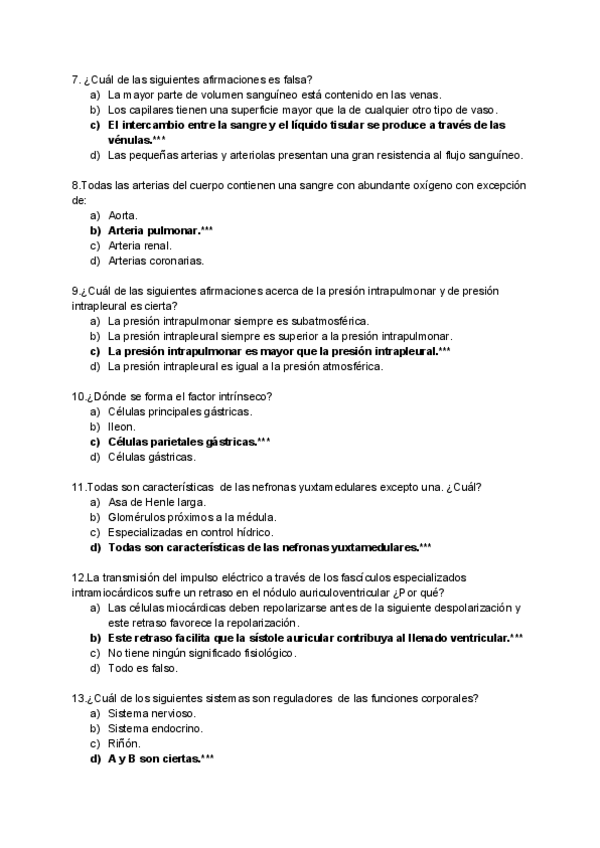 7. ¿Cuál de las siguientes afirmaciones es falsa?
a) La mayor parte de volumen sanguíneo está contenido en las venas.
b) Los capilares tienen una superficie mayor que la de cualquier otro tipo de vaso.
c) El intercambio entre la sangre y el líquido tisular se produce a través de las vénulas.***
d) Las pequeñas arterias y arteriolas presentan una gran resistencia al flujo sanguíneo.

8.Todas las arterias del cuerpo contienen una sangre con abundante oxígeno con excepción de:
a) Aorta.
b) Arteria pulmonar.***
c) Arteria renal.
d) Arterias coronarias.

9.¿Cuál de las siguientes afirmaciones acerca de la presión intrapulmonar y de presión intrapleural es cierta?
a) La presión intrapulmonar siempre es subatmosférica.
b) La presión intrapleural siempre es superior a la presión intrapulmonar.
c) La presión intrapulmonar es mayor que la presión intrapleural.***
d) La presión intrapleural es igual a la presión atmosférica.

10.¿Dónde se forma el factor intrínseco?
a) Células principales gástricas.
b) Ileon.
c) Células parietales gástricas.***
d) Células gástricas.

11.Todas son características de las nefronas yuxtamedulares excepto una. ¿Cuál?
a) Asa de Henle larga.
b) Glomérulos próximos a la médula.
c) Especializadas en control hídrico.
d) Todas son características de las nefronas yuxtamedulares.***

12.La transmisión del impulso eléctrico a través de los fascículos especializados intramiocárdicos sufre un retraso en el nódulo auriculoventricular ¿Por qué?
a) Las células miocárdicas deben repolarizarse antes de la siguiente despolarización y este retraso favorece la repolarización.
b) Este retraso facilita que la sístole auricular contribuya al llenado ventricular.***
c) No tiene ningún significado fisiológico.
d) Todo es falso.

13.¿Cuál de los siguientes sistemas son reguladores de las funciones corporales?
a) Sistema nervioso.
b) Sistema endocrino.
c) Riñón.
d) A y B son ciertas.***